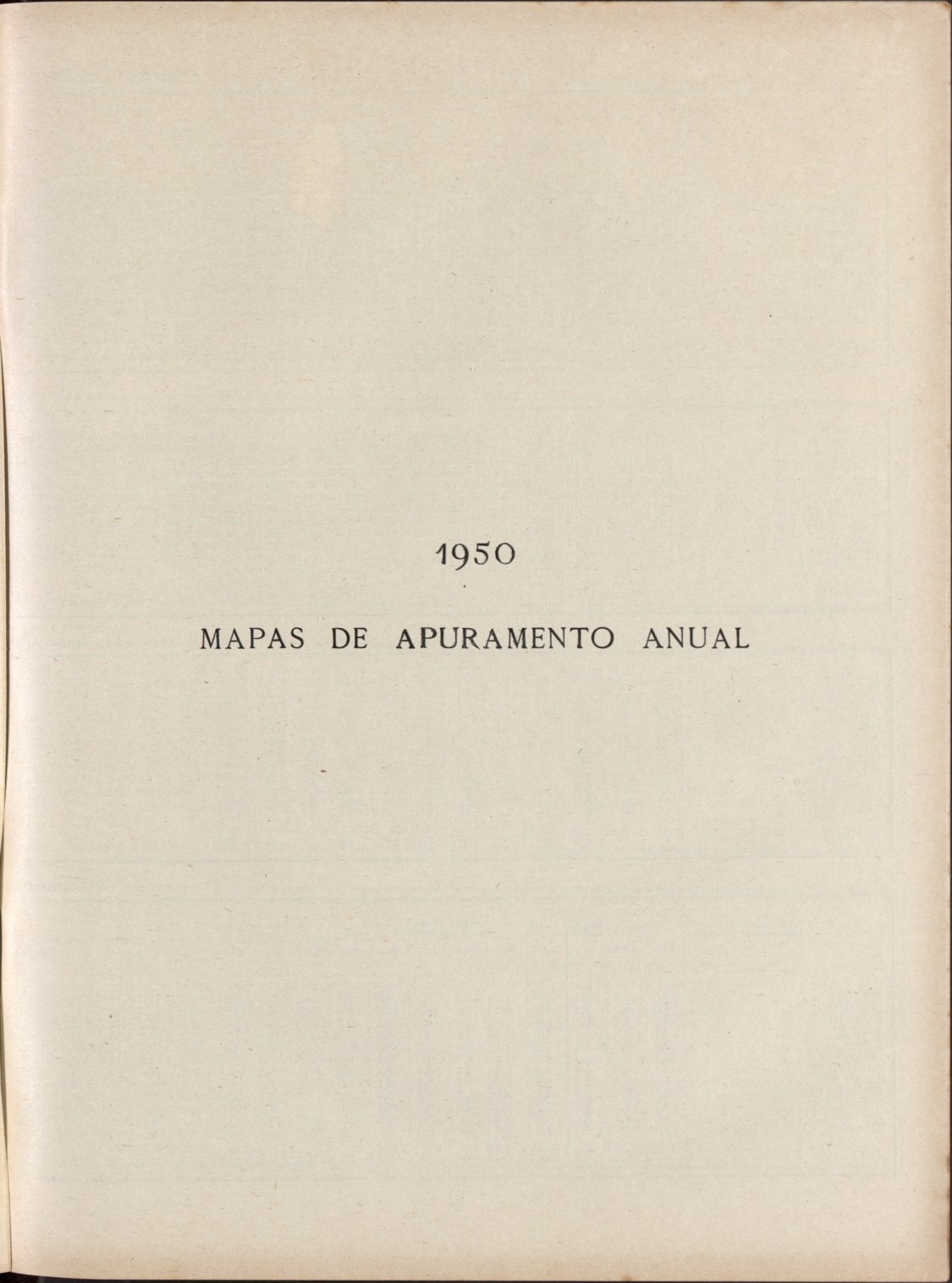 1950

MAPAS DE APURAMENTO ANUAL